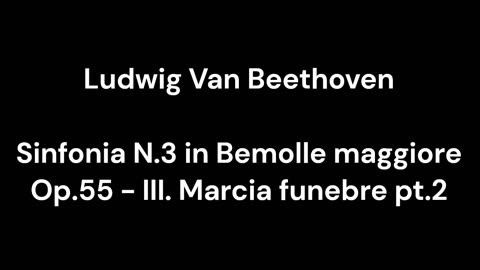 Ludwig Van Beethoven

Sinfonia N.3 in Bemolle maggiore Op.55 - III. Marcia funebre pt.2